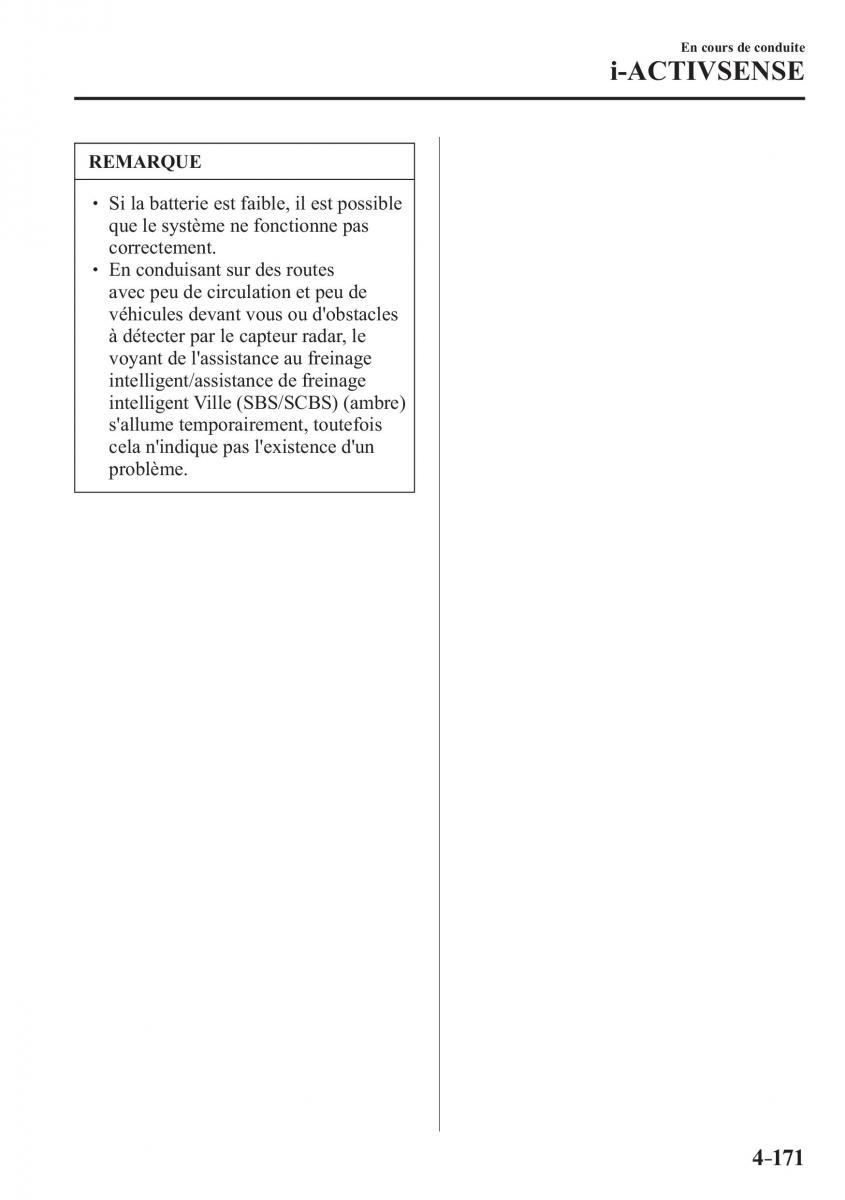 En cours de conduite
i-ACTIVSENSE

REMARQUE

• Si la batterie est faible, il est possible que le système ne fonctionne pas correctement.
• En conduisant sur des routes avec peu de circulation et peu de véhicules devant vous ou d'obstacles à détecter par le capteur radar, le voyant de l'assistance au freinage intelligent/assistance de freinage intelligent Ville (SBS/SCBS) (ambre) s'allume temporairement, toutefois cela n'indique pas l'existence d'un problème.

4-171